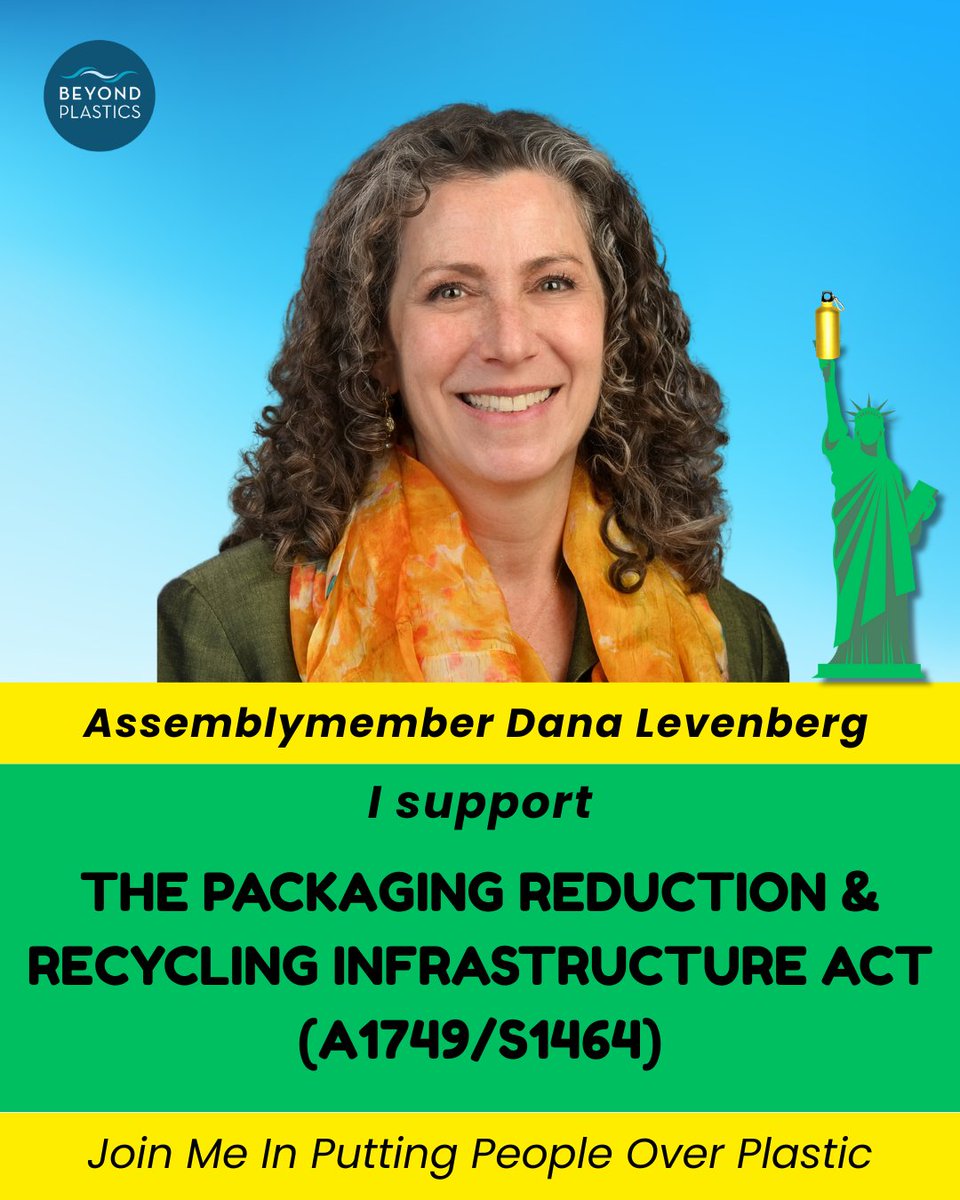 BEYOND PLASTICS

Assemblymember Dana Levenberg

I support

THE PACKAGING REDUCTION & RECYCLING INFRASTRUCTURE ACT (A1749/S1464)

Join Me In Putting People Over Plastic